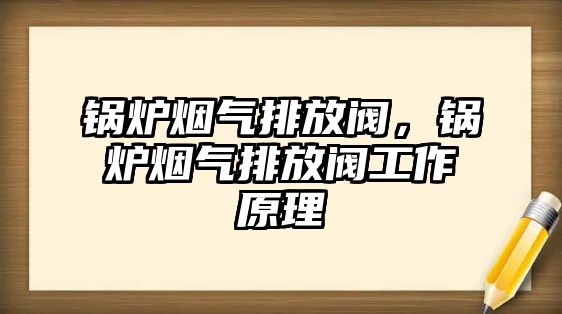 锅炉烟气排放阀，锅炉烟气排放阀工作原理